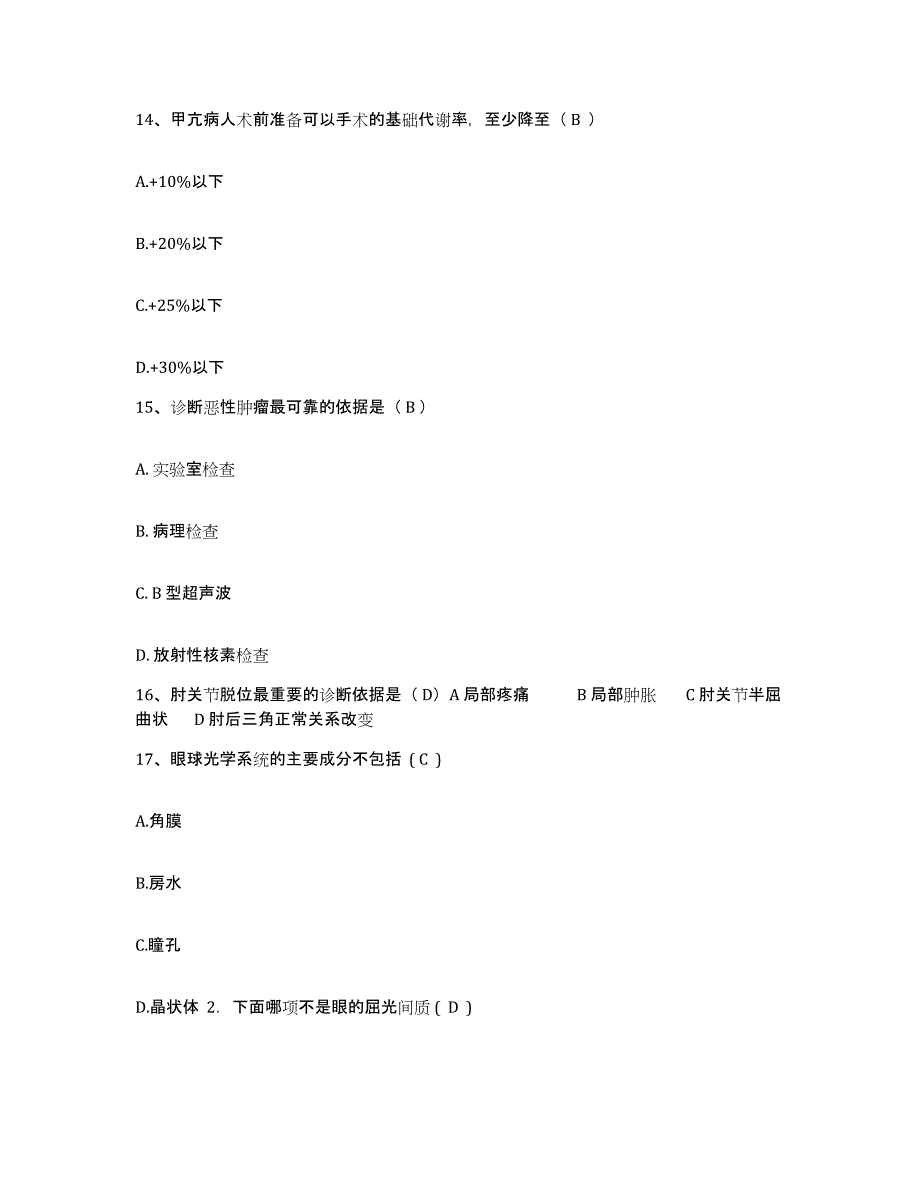 14、甲亢病人术前准备可以手术的基础代谢率，至少降至（ B ）

A.+10%以下

B.+20%以下

C.+25%以下

D.+30%以下

15、诊断恶性肿瘤最可靠的依据是（ B ）

A. 实验室检查

B. 病理检查

C. B 型超声波

D. 放射性核素检查

16、肘关节脱位最重要的诊断依据是（ D）A 局部疼痛 B 局部肿胀 C 肘关节半屈曲状 D 肘后三角正常关系改变

17、眼球光学系统的主要成分不包括（ C ）

A.角膜

B.房水

C.瞳孔

D.晶状体 2. 下面哪项不是眼的屈光间质（ D ）